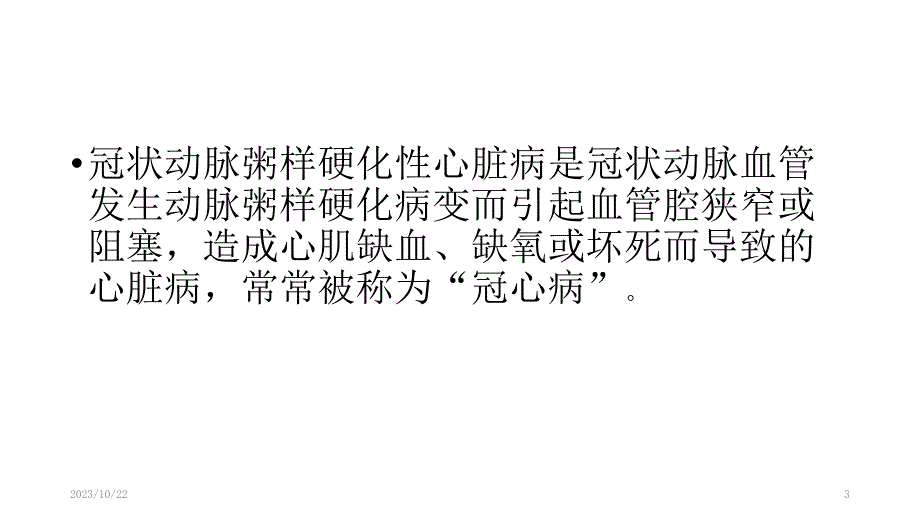 • 冠状动脉粥样硬化性心脏病是冠状动脉血管发生动脉粥样硬化病变而引起血管腔狭窄或阻塞，造成心肌缺血、缺氧或坏死而导致的心脏病，常常被称为“冠心病”。

2023/10/22

3